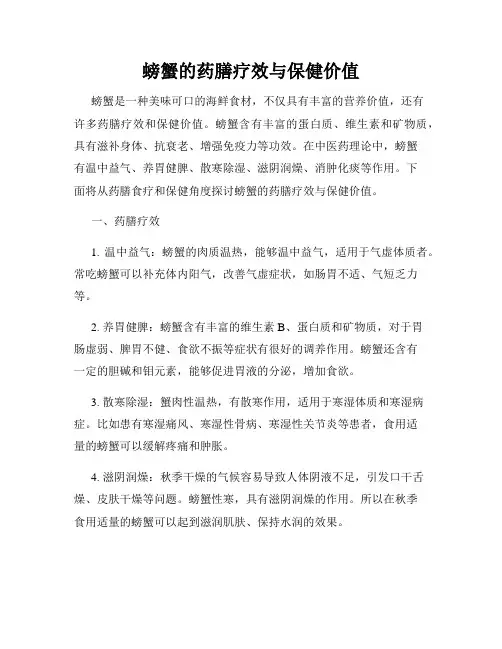 螃蟹的药膳疗效与保健价值

螃蟹是一种美味可口的海鲜食材，不仅具有丰富的营养价值，还有许多药膳疗效和保健价值。螃蟹含有丰富的蛋白质、维生素和矿物质，具有滋补身体、抗衰老、增强免疫力等功效。在中医药理论中，螃蟹有温中益气、养胃健脾、散寒除湿、滋阴润燥、消肿化痰等作用。下面将从药膳食疗和保健角度探讨螃蟹的药膳疗效与保健价值。

一、药膳疗效

1. 温中益气：螃蟹的肉质温热，能够温中益气，适用于气虚体质者。常吃螃蟹可以补充体内阳气，改善气虚症状，如肠胃不适、气短乏力等。

2. 养胃健脾：螃蟹含有丰富的维生素 B、蛋白质和矿物质，对于胃肠虚弱、脾胃不健、食欲不振等症状有很好的调养作用。螃蟹还含有一定的胆碱和钼元素，能够促进胃液的分泌，增加食欲。

3. 散寒除湿：蟹肉性温热，有散寒作用，适用于寒湿体质和寒湿病症。比如患有寒湿痛风、寒湿性骨病、寒湿性关节炎等患者，食用适量的螃蟹可以缓解疼痛和肿胀。

4. 滋阴润燥：秋季干燥的气候容易导致人体阴液不足，引发口干舌燥、皮肤干燥等问题。螃蟹性寒，具有滋阴润燥的作用。所以在秋季食用适量的螃蟹可以起到滋润肌肤、保持水润的效果。